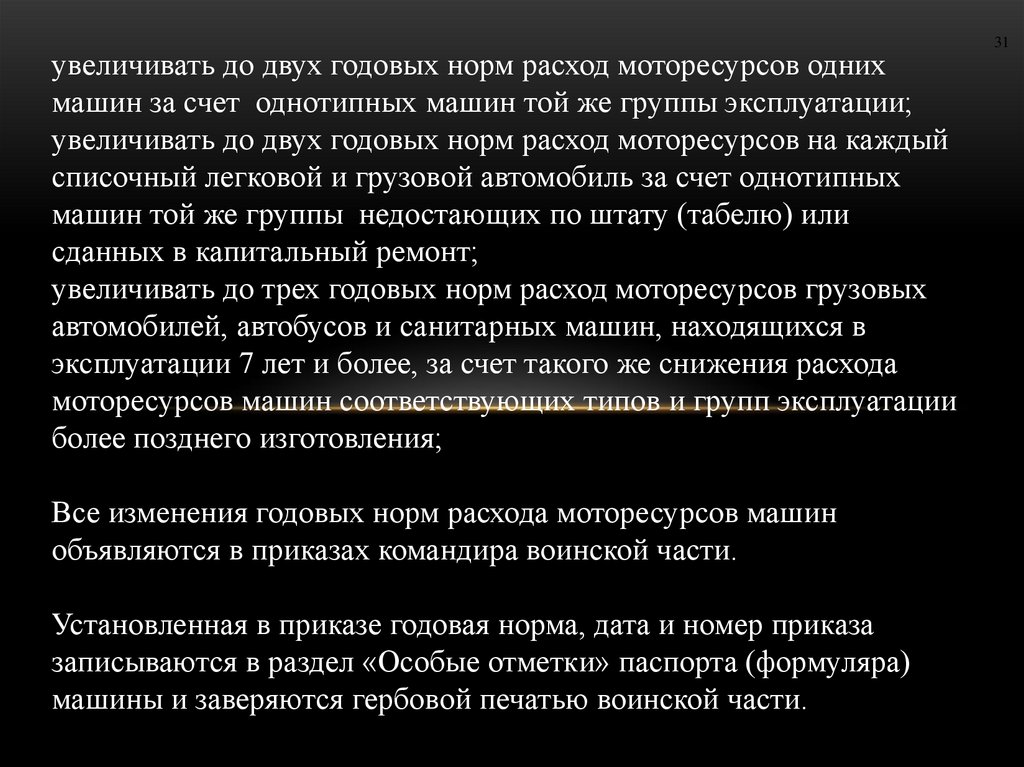 31

увеличивать до двух годовых норм расход моторесурсов одних машин за счет однотипных машин той же группы эксплуатации;

увеличивать до двух годовых норм расход моторесурсов на каждый списочный легковой и грузовой автомобиль за счет однотипных машин той же группы недостающих по штату (табелю) или сданных в капитальный ремонт;

увеличивать до трех годовых норм расход моторесурсов грузовых автомобилей, автобусов и санитарных машин, находящихся в эксплуатации 7 лет и более, за счет такого же снижения расхода моторесурсов машин соответствующих типов и групп эксплуатации более позднего изготовления;

Все изменения годовых норм расхода моторесурсов машин объявляются в приказах командира воинской части.

Установленная в приказе годовая норма, дата и номер приказа записываются в раздел «Особые отметки» паспорта (формуляра) машины и заверяются гербовой печатью воинской части.